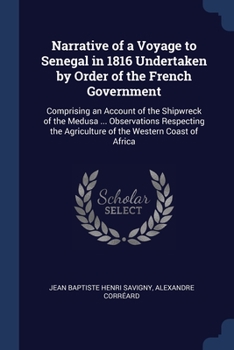 Narrative of a Voyage to Senegal in 1816 Undertaken by Order of the French Government

Comprising an Account of the Shipwreck of the Medusa ... Observations Respecting the Agriculture of the Western Coast of Africa

Scholar SELECT

JEAN BAPTISTE HENRI SAVIGNY, ALEXANDRE CORRÉARD